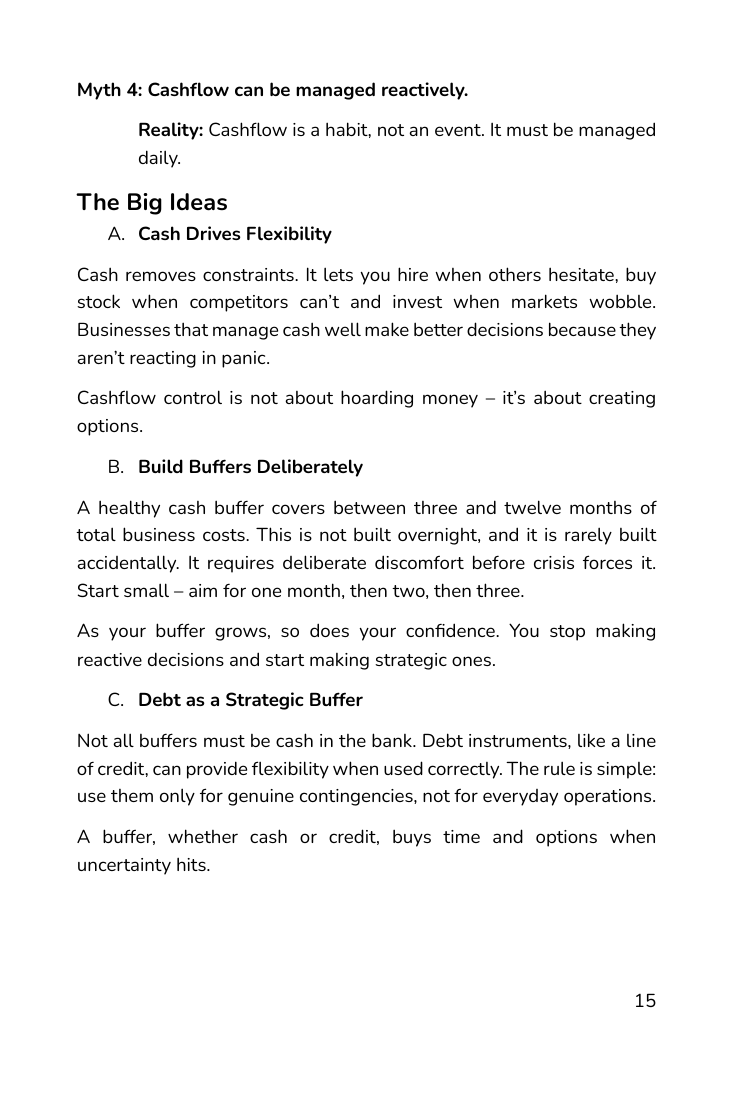 Myth 4: Cashflow can be managed reactively.

Reality: Cashflow is a habit, not an event. It must be managed daily.

The Big Ideas

A. Cash Drives Flexibility

Cash removes constraints. It lets you hire when others hesitate, buy stock when competitors can't and invest when markets wobble. Businesses that manage cash well make better decisions because they aren't reacting in panic.

Cashflow control is not about hoarding money – it's about creating options.

B. Build Buffers Deliberately

A healthy cash buffer covers between three and twelve months of total business costs. This is not built overnight, and it is rarely built accidentally. It requires deliberate discomfort before crisis forces it. Start small – aim for one month, then two, then three.

As your buffer grows, so does your confidence. You stop making reactive decisions and start making strategic ones.

C. Debt as a Strategic Buffer

Not all buffers must be cash in the bank. Debt instruments, like a line of credit, can provide flexibility when used correctly. The rule is simple: use them only for genuine contingencies, not for everyday operations.

A buffer, whether cash or credit, buys time and options when uncertainty hits.

15